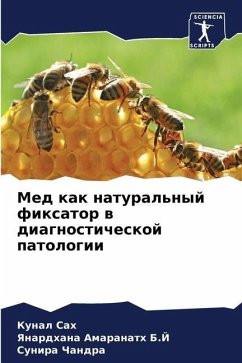 SCIENCIA
SCRIPTS

Мед как натуральный фиксатор в диагностической патологии

Кунал Сах
Янардхана Амаранатх Б.Й
Сунира Чандра